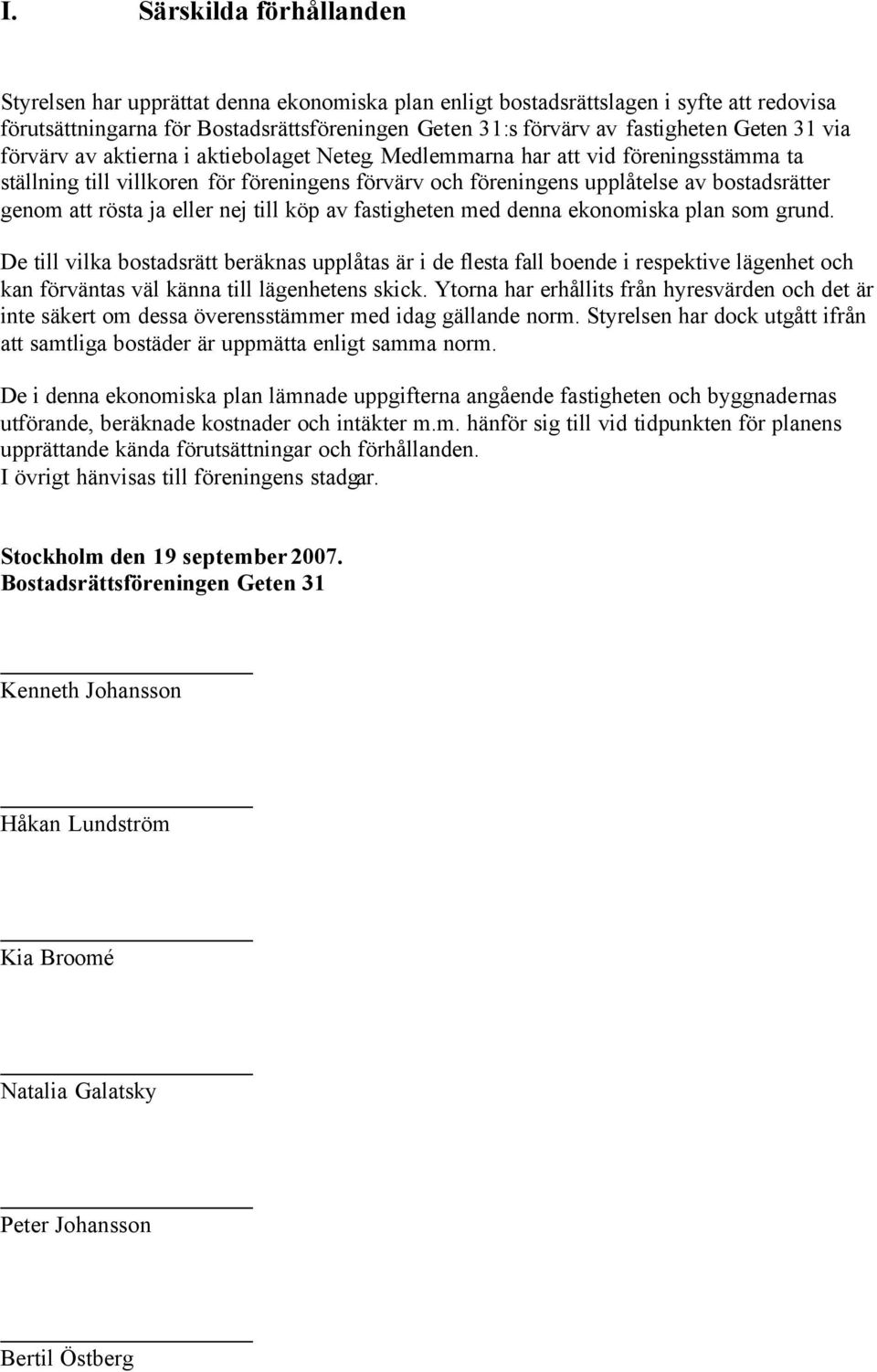 I. Särskilda förhållanden

Styrelsen har upprättat denna ekonomiska plan enligt bostadsrättslagen i syfte att redovisa förutsättningarna för Bostadsrättsföreningen Geten 31:s förvärv av fastigheten Geten 31 via förvärv av aktierna i aktiebolaget Neteg. Medlemmarna har att vid föreningsstämma ta ställning till villkoren för föreningens förvärv och föreningens upplåtelse av bostadsrätter genom att rösta ja eller nej till köp av fastigheten med denna ekonomiska plan som grund.

De till vilka bostadsrätt beräknas upplåtas är i de flesta fall boende i respektive lägenhet och kan förväntas väl känna till lägenhetens skick. Ytorna har erhållits från hyresvärden och det är inte säkert om dessa överensstämmer med idag gällande norm. Styrelsen har dock utgått ifrån att samtliga bostäder är uppmätta enligt samma norm.

De i denna ekonomiska plan lämnade uppgifterna angående fastigheten och byggnadernas utförande, beräknade kostnader och intäkter m.m. hänför sig till vid tidpunkten för planens upprättande kända förutsättningar och förhållanden.
I övrigt hänvisas till föreningens stadgar.

Stockholm den 19 september 2007.
Bostadsrättsföreningen Geten 31

Kenneth Johansson

Håkan Lundström

Kia Broomé

Natalia Galatsky

Peter Johansson

Bertil Östberg